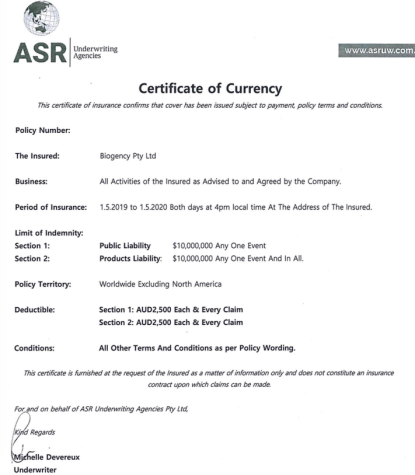 ASR Underwriting Agencies

www.asruw.com.

Certificate of Currency

This certificate of insurance confirms that cover has been issued subject to payment, policy terms and conditions.

Policy Number:

The Insured: Biogency Pty Ltd

Business: All Activities of the Insured as Advised to and Agreed by the Company.

Period of Insurance: 1.5.2019 to 1.5.2020 Both days at 4pm local time At The Address of The Insured.

Limit of Indemnity:
Section 1: Public Liability $10,000,000 Any One Event
Section 2: Products Liability: $10,000,000 Any One Event And In All.

Policy Territory: Worldwide Excluding North America

Deductible: Section 1: AUD2,500 Each & Every Claim
Section 2: AUD2,500 Each & Every Claim

Conditions: All Other Terms And Conditions as per Policy Wording.

This certificate is furnished at the request of the Insured as a matter of information only and does not constitute an insurance contract upon which claims can be made.

For and on behalf of ASR Underwriting Agencies Pty Ltd,

Kind Regards

Michelle Devereux
Underwriter